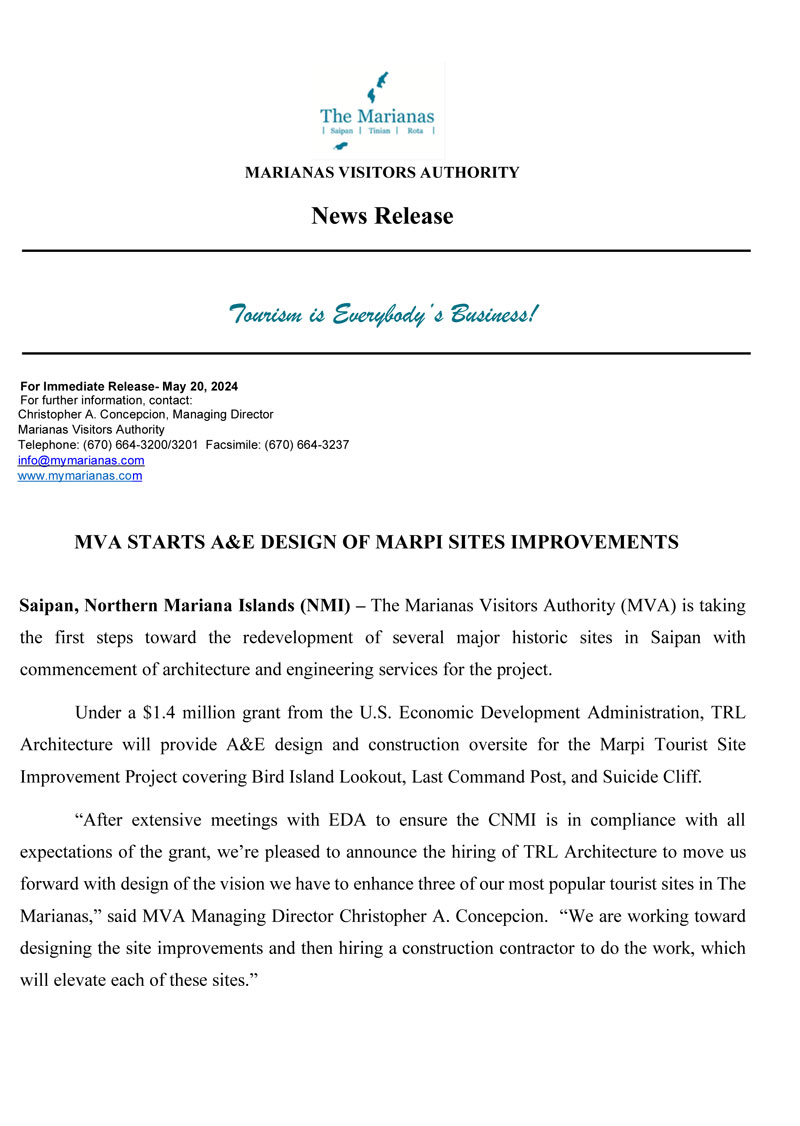 The Marianas
| Saipan | Tinian | Rota |

MARIANAS VISITORS AUTHORITY

News Release

Tourism is Everybody's Business!

For Immediate Release- May 20, 2024
For further information, contact:
Christopher A. Concepcion, Managing Director
Marianas Visitors Authority
Telephone: (670) 664-3200/3201 Facsimile: (670) 664-3237
info@mymarianas.com
www.mymarianas.com

MVA STARTS A&E DESIGN OF MARPI SITES IMPROVEMENTS

Saipan, Northern Mariana Islands (NMI) – The Marianas Visitors Authority (MVA) is taking the first steps toward the redevelopment of several major historic sites in Saipan with commencement of architecture and engineering services for the project.

Under a $1.4 million grant from the U.S. Economic Development Administration, TRL Architecture will provide A&E design and construction oversite for the Marpi Tourist Site Improvement Project covering Bird Island Lookout, Last Command Post, and Suicide Cliff.

“After extensive meetings with EDA to ensure the CNMI is in compliance with all expectations of the grant, we’re pleased to announce the hiring of TRL Architecture to move us forward with design of the vision we have to enhance three of our most popular tourist sites in The Marianas,” said MVA Managing Director Christopher A. Concepcion. “We are working toward designing the site improvements and then hiring a construction contractor to do the work, which will elevate each of these sites.”